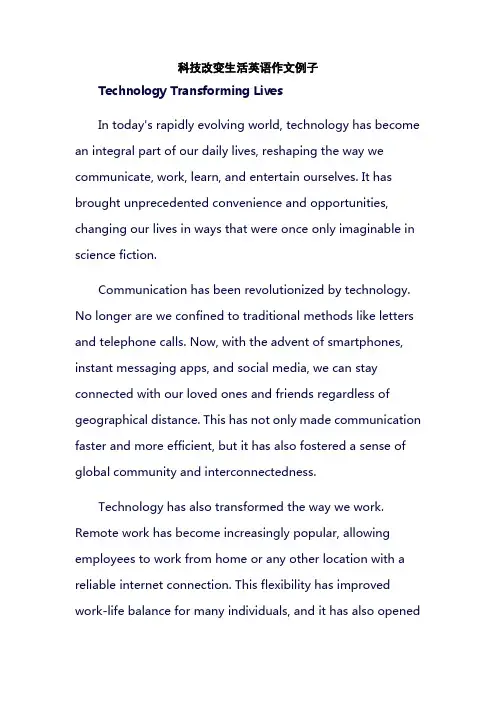 科技改变生活英语作文例子

Technology Transforming Lives

In today's rapidly evolving world, technology has become an integral part of our daily lives, reshaping the way we communicate, work, learn, and entertain ourselves. It has brought unprecedented convenience and opportunities, changing our lives in ways that were once only imaginable in science fiction.

Communication has been revolutionized by technology. No longer are we confined to traditional methods like letters and telephone calls. Now, with the advent of smartphones, instant messaging apps, and social media, we can stay connected with our loved ones and friends regardless of geographical distance. This has not only made communication faster and more efficient, but it has also fostered a sense of global community and interconnectedness.

Technology has also transformed the way we work. Remote work has become increasingly popular, allowing employees to work from home or any other location with a reliable internet connection. This flexibility has improved work-life balance for many individuals, and it has also opened